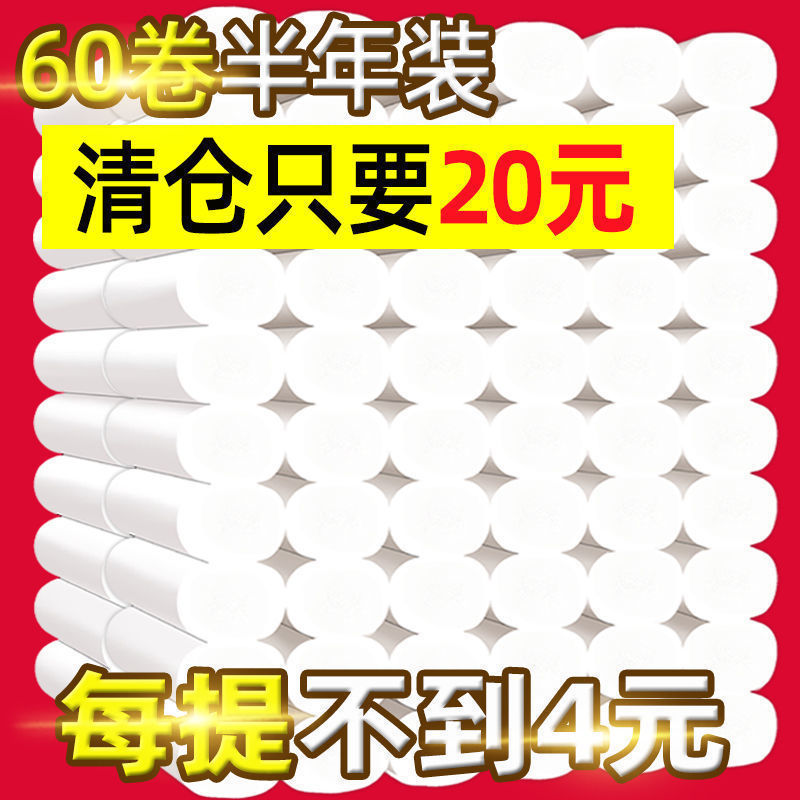 60卷半年装

清仓只要20元

每提不到4元